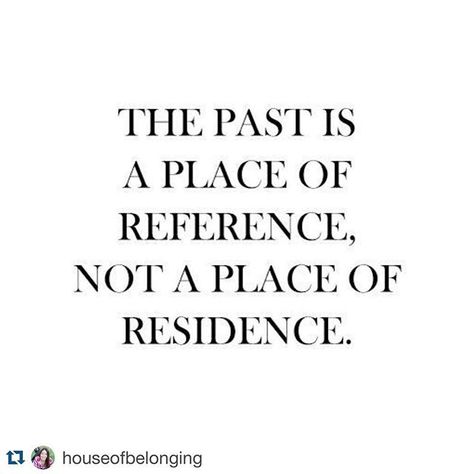 THE PAST IS A PLACE OF REFERENCE, NOT A PLACE OF RESIDENCE.

houseofbelonging